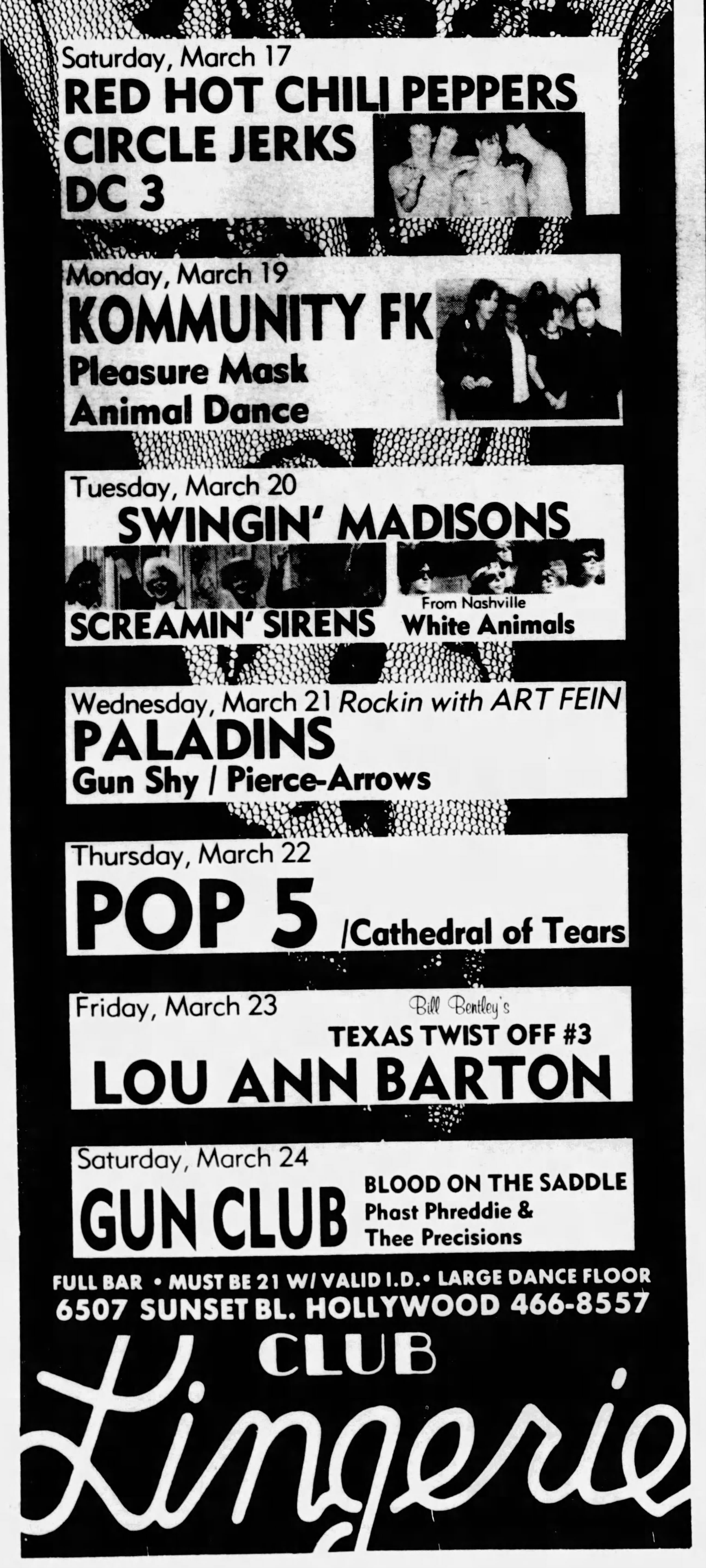 Saturday, March 17
RED HOT CHILI PEPPERS
CIRCLE JERKS
DC 3

Monday, March 19
KOMMUNITY FK
Pleasure Mask
Animal Dance

Tuesday, March 20
SWINGIN' MADISONS
SCREAMIN' SIRENS
From Nashville
White Animals

Wednesday, March 21 Rockin with ART FEIN
PALADINS
Gun Shy / Pierce-Arrows

Thursday, March 22
POP 5 /Cathedral of Tears

Friday, March 23
Bill Bentley's
TEXAS TWIST OFF #3
LOU ANN BARTON

Saturday, March 24
GUN CLUB
BLOOD ON THE SADDLE
Phast Phreddie &
Thee Precisions

FULL BAR • MUST BE 21 W/ VALID I.D. • LARGE DANCE FLOOR
6507 SUNSET BL. HOLLYWOOD 466-8557

CLUB
Lingerie